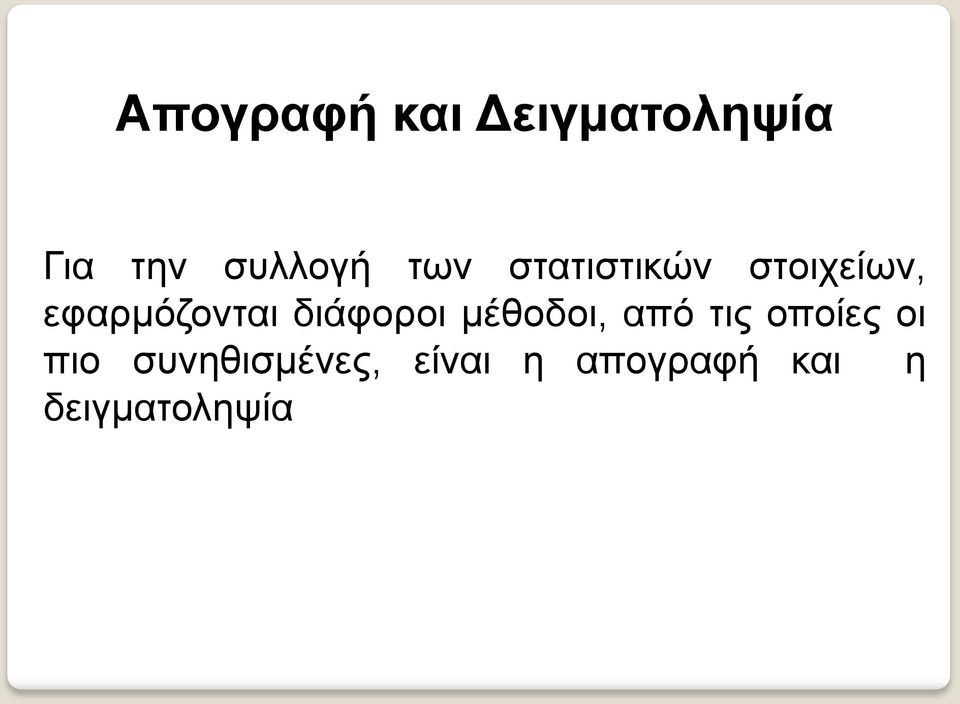 Απογραφή και Δειγματοληψία

Για την συλλογή των στατιστικών στοιχείων, εφαρμόζονται διάφοροι μέθοδοι, από τις οποίες οι πιο συνηθισμένες, είναι η απογραφή και η δειγματοληψία